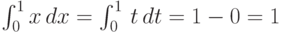 $\int_0^1 x\,dx = \int_0^1 t\,dt = 1 - 0 = 1$